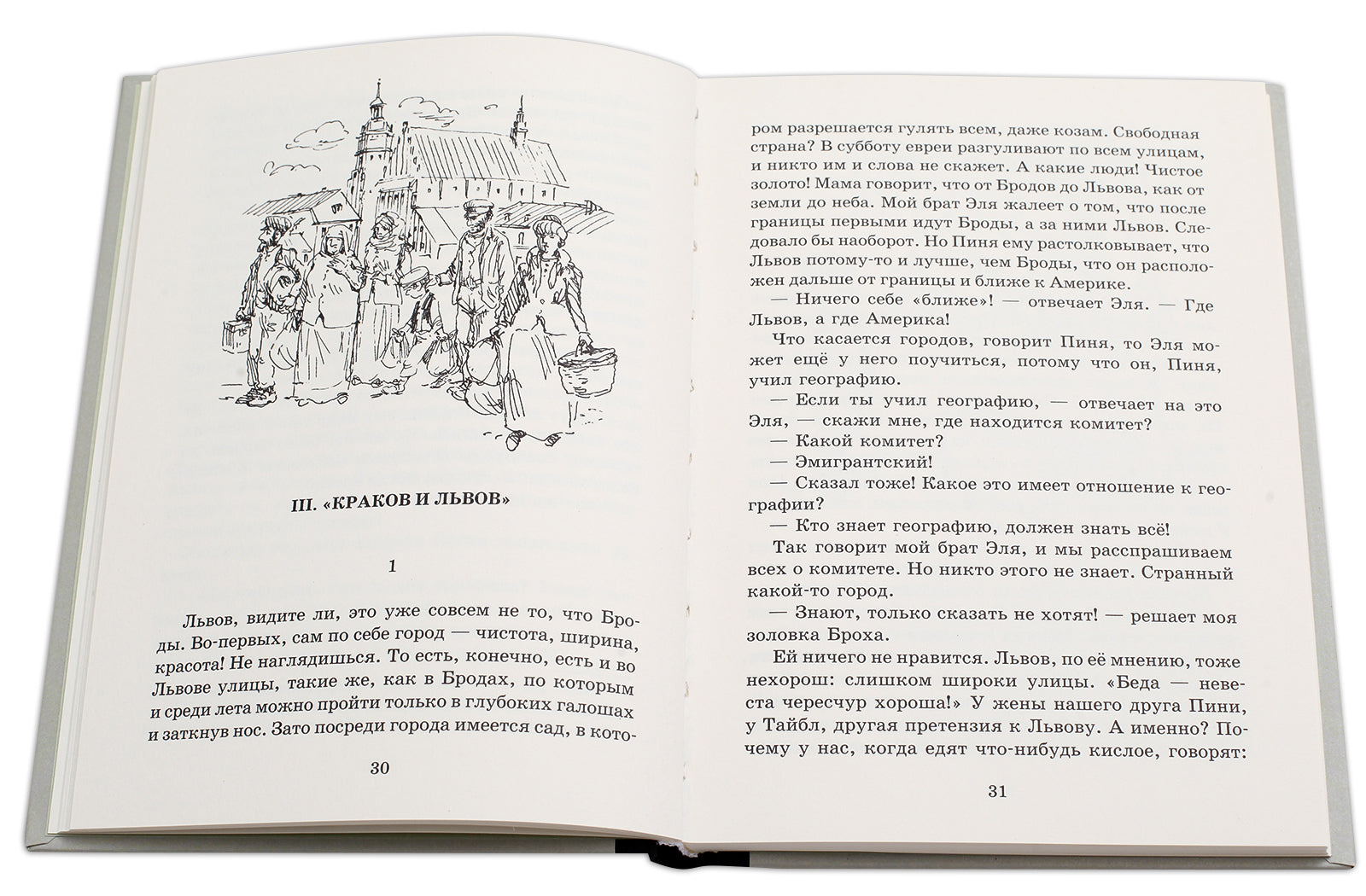 III. «КРАКОВ И ЛЬВОВ»

1

Львов, видите ли, это уже совсем не то, что Броды. Во-первых, сам по себе город — чистота, ширина, красота! Не наглядишься. То есть, конечно, есть и во Львове улицы, такие же, как в Бродах, по которым и среди лета можно пройти только в глубоких галошах и заткнув нос. Зато посреди города имеется сад, в кото-

30

ром разрешается гулять всем, даже козам. Свободная страна? В субботу евреи разгуливают по всем улицам, и никто им и слова не скажет. А какие люди! Чистое золото! Мама говорит, что от Бродов до Львова, как от земли до неба. Мой брат Эля жалеет о том, что после границы первыми идут Броды, а за ними Львов. Следовало бы наоборот. Но Пиня ему растолковывает, что Львов потому-то и лучше, чем Броды, что он расположен дальше от границы и ближе к Америке.

— Ничего себе «ближе»! — отвечает Эля. — Где Львов, а где Америка!

Что касается городов, говорит Пиня, то Эля может ещё у него поучиться, потому что он, Пиня, учил географию.

— Если ты учил географию, — отвечает на это Эля, — скажи мне, где находится комитет?

— Какой комитет?

— Эмигрантский!

— Сказал тоже! Какое это имеет отношение к географии?

— Кто знает географию, должен знать всё!

Так говорит мой брат Эля, и мы расспрашиваем всех о комитете. Но никто этого не знает. Странный какой-то город.

— Знают, только сказать не хотят! — решает моя золовка Броха.

Ей ничего не нравится. Львов, по её мнению, тоже нехорош: слишком широки улицы. «Беда — невеста чересчур хороша!» У жены нашего друга Пини, у Тайбл, другая претензия к Львову. А именно? Почему у нас, когда едят что-нибудь кислое, говорят:

31